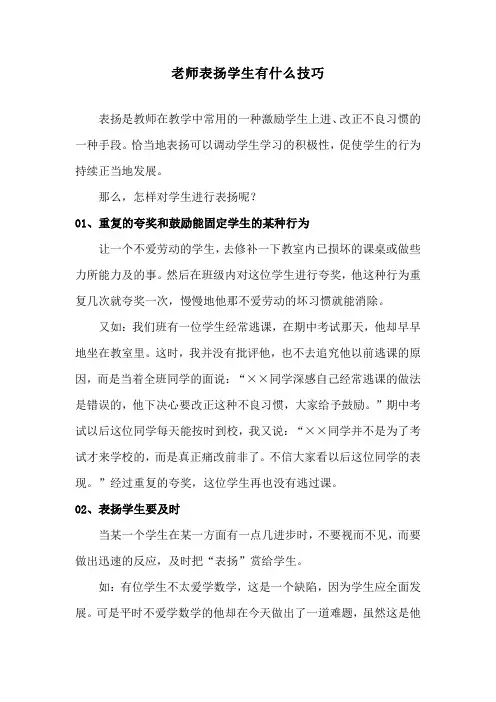 老师表扬学生有什么技巧

表扬是教师在教学中常用的一种激励学生上进、改正不良习惯的一种手段。恰当地表扬可以调动学生学习的积极性，促使学生的行为持续正当地发展。

那么，怎样对学生进行表扬呢？

01、重复的夸奖和鼓励能固定学生的某种行为

让一个不爱劳动的学生，去修补一下教室内已损坏的课桌或做些力所能力及的事。然后在班级内对这位学生进行夸奖，他这种行为重复几次就夸奖一次，慢慢地他那不爱劳动的坏习惯就能消除。

又如：我们班有一位学生经常逃课，在期中考试那天，他却早早地坐在教室里。这时，我并没有批评他，也不去追究他以前逃课的原因，而是当着全班同学的面说：“××同学深感自己经常逃课的做法是错误的，他下决心要改正这种不良习惯，大家给予鼓励。”期中考试以后这位同学每天能按时到校，我又说：“××同学并不是为了考试才来学校的，而是真正痛改前非了。不信大家看以后这位同学的表现。”经过重复的夸奖，这位学生再也没有逃过课。

02、表扬学生要及时

当某一个学生在某一方面有一点几进步时，不要视而不见，而要做出迅速的反应，及时把“表扬”赏给学生。

如：有位学生不太爱学数学，这是一个缺陷，因为学生应全面发展。可是平时不爱学数学的他却在今天做出了一道难题，虽然这是他